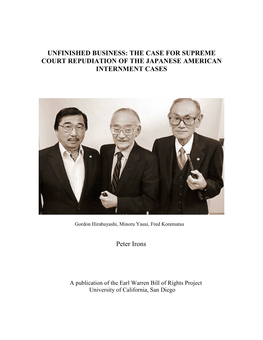 UNFINISHED BUSINESS: THE CASE FOR SUPREME COURT REPUDIATION OF THE JAPANESE AMERICAN INTERNMENT CASES

Gordon Hirabayashi, Minoru Yasui, Fred Korematsu

Peter Irons

A publication of the Earl Warren Bill of Rights Project
University of California, San Diego